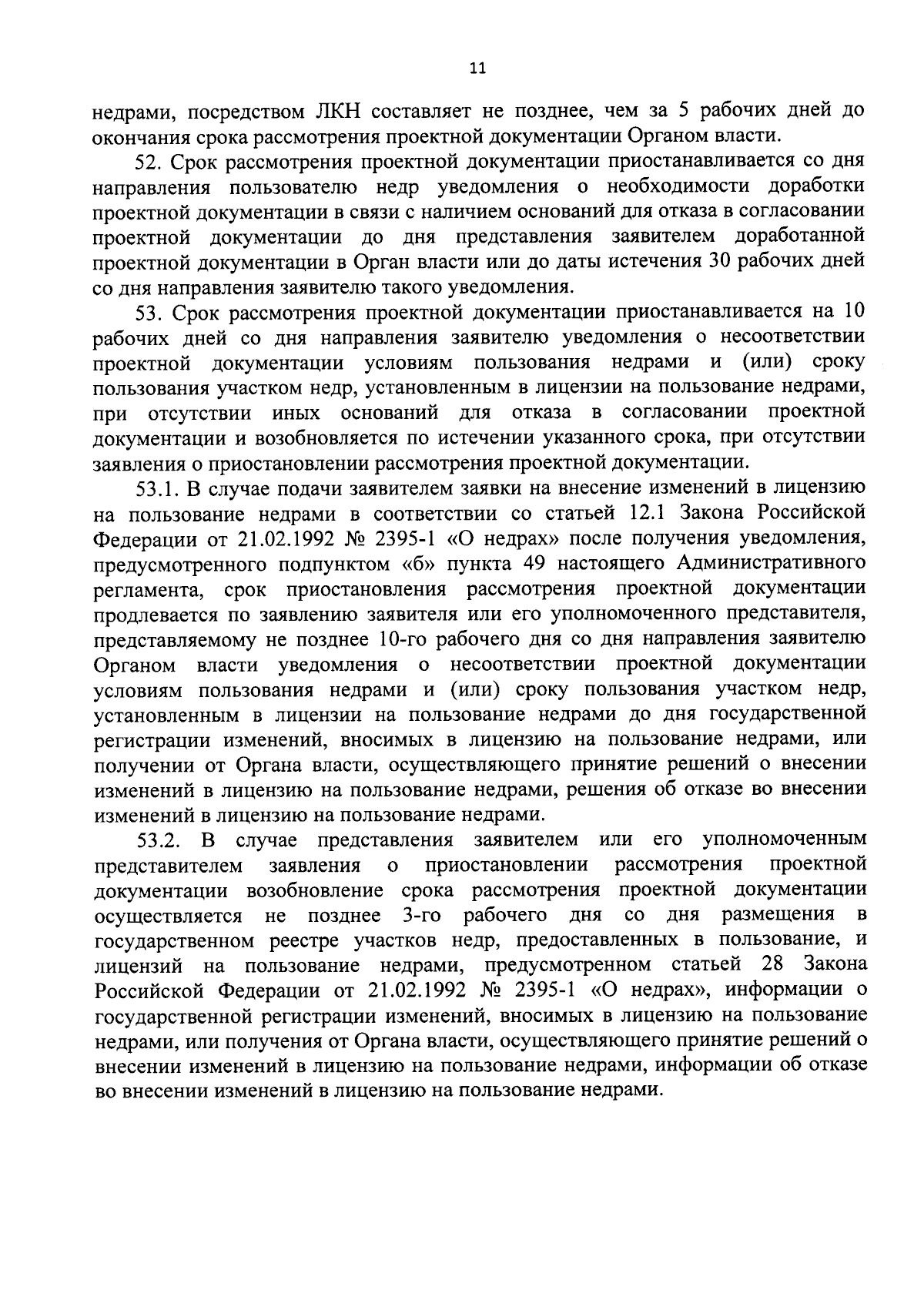 11

недрами, посредством ЛКН составляет не позднее, чем за 5 рабочих дней до окончания срока рассмотрения проектной документации Органом власти.

52. Срок рассмотрения проектной документации приостанавливается со дня направления пользователю недр уведомления о необходимости доработки проектной документации в связи с наличием оснований для отказа в согласовании проектной документации до дня представления заявителем доработанной проектной документации в Орган власти или до даты истечения 30 рабочих дней со дня направления заявителю такого уведомления.

53. Срок рассмотрения проектной документации приостанавливается на 10 рабочих дней со дня направления заявителю уведомления о несоответствии проектной документации условиям пользования недрами и (или) сроку пользования участком недр, установленным в лицензии на пользование недрами, при отсутствии иных оснований для отказа в согласовании проектной документации и возобновляется по истечении указанного срока, при отсутствии заявления о приостановлении рассмотрения проектной документации.

53.1. В случае подачи заявителем заявки на внесение изменений в лицензию на пользование недрами в соответствии со статьей 12.1 Закона Российской Федерации от 21.02.1992 № 2395-1 «О недрах» после получения уведомления, предусмотренного подпунктом «б» пункта 49 настоящего Административного регламента, срок приостановления рассмотрения проектной документации продлевается по заявлению заявителя или его уполномоченного представителя, представляемому не позднее 10-го рабочего дня со дня направления заявителю Органом власти уведомления о несоответствии проектной документации условиям пользования недрами и (или) сроку пользования участком недр, установленным в лицензии на пользование недрами до дня государственной регистрации изменений, вносимых в лицензию на пользование недрами, или получении от Органа власти, осуществляющего принятие решений о внесении изменений в лицензию на пользование недрами, решения об отказе во внесении изменений в лицензию на пользование недрами.

53.2. В случае представления заявителем или его уполномоченным представителем заявления о приостановлении рассмотрения проектной документации возобновление срока рассмотрения проектной документации осуществляется не позднее 3-го рабочего дня со дня размещения в государственном реестре участков недр, предоставленных в пользование, и лицензий на пользование недрами, предусмотренном статьей 28 Закона Российской Федерации от 21.02.1992 № 2395-1 «О недрах», информации о государственной регистрации изменений, вносимых в лицензию на пользование недрами, или получения от Органа власти, осуществляющего принятие решений о внесении изменений в лицензию на пользование недрами, информации об отказе во внесении изменений в лицензию на пользование недрами.